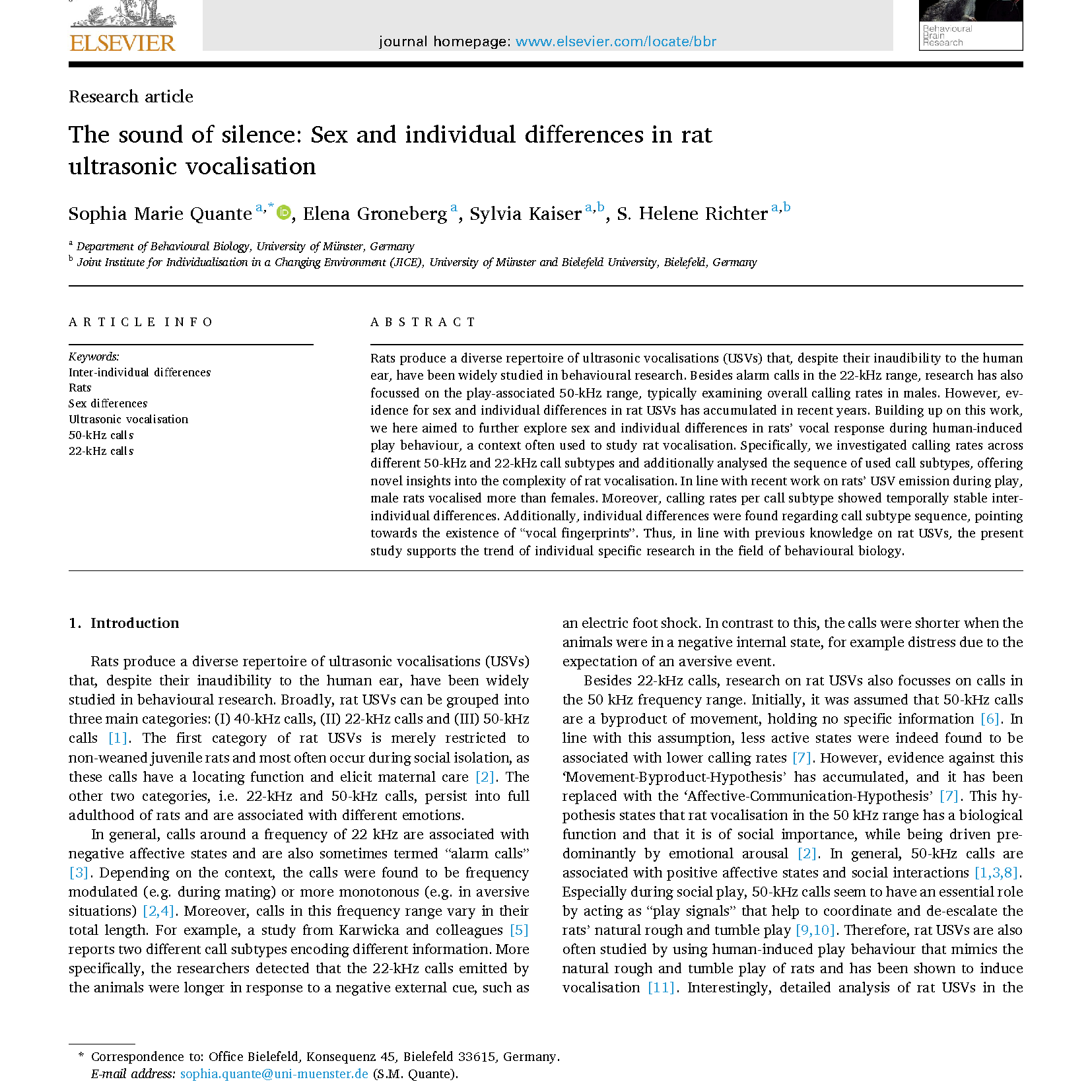 ELSEVIER

journal homepage: www.elsevier.com/locate/bbr

Behavioural Brain Research

Research article

The sound of silence: Sex and individual differences in rat ultrasonic vocalisation

Sophia Marie Quante $^{a,*}$, Elena Groneberg $^{a}$, Sylvia Kaiser $^{a,b}$, S. Helene Richter $^{a,b}$

$^{a}$ Department of Behavioural Biology, University of Münster, Germany
$^{b}$ Joint Institute for Individualisation in a Changing Environment (JICE), University of Münster and Bielefeld University, Bielefeld, Germany

ARTICLE INFO

Keywords:
Inter-individual differences
Rats
Sex differences
Ultrasonic vocalisation
50-kHz calls
22-kHz calls

ABSTRACT

Rats produce a diverse repertoire of ultrasonic vocalisations (USVs) that, despite their inaudibility to the human ear, have been widely studied in behavioural research. Besides alarm calls in the 22-kHz range, research has also focussed on the play-associated 50-kHz range, typically examining overall calling rates in males. However, evidence for sex and individual differences in rat USVs has accumulated in recent years. Building up on this work, we here aimed to further explore sex and individual differences in rats' vocal response during human-induced play behaviour, a context often used to study rat vocalisation. Specifically, we investigated calling rates across different 50-kHz and 22-kHz call subtypes and additionally analysed the sequence of used call subtypes, offering novel insights into the complexity of rat vocalisation. In line with recent work on rats' USV emission during play, male rats vocalised more than females. Moreover, calling rates per call subtype showed temporally stable inter-individual differences. Additionally, individual differences were found regarding call subtype sequence, pointing towards the existence of "vocal fingerprints". Thus, in line with previous knowledge on rat USVs, the present study supports the trend of individual specific research in the field of behavioural biology.

1. Introduction

Rats produce a diverse repertoire of ultrasonic vocalisations (USVs) that, despite their inaudibility to the human ear, have been widely studied in behavioural research. Broadly, rat USVs can be grouped into three main categories: (I) 40-kHz calls, (II) 22-kHz calls and (III) 50-kHz calls [1]. The first category of rat USVs is merely restricted to non-weaned juvenile rats and most often occur during social isolation, as these calls have a locating function and elicit maternal care [2]. The other two categories, i.e. 22-kHz and 50-kHz calls, persist into full adulthood of rats and are associated with different emotions.

In general, calls around a frequency of 22 kHz are associated with negative affective states and are also sometimes termed "alarm calls" [3]. Depending on the context, the calls were found to be frequency modulated (e.g. during mating) or more monotonous (e.g. in aversive situations) [2,4]. Moreover, calls in this frequency range vary in their total length. For example, a study from Karwicka and colleagues [5] reports two different call subtypes encoding different information. More specifically, the researchers detected that the 22-kHz calls emitted by the animals were longer in response to a negative external cue, such as an electric foot shock. In contrast to this, the calls were shorter when the animals were in a negative internal state, for example distress due to the expectation of an aversive event.

Besides 22-kHz calls, research on rat USVs also focusses on calls in the 50 kHz frequency range. Initially, it was assumed that 50-kHz calls are a byproduct of movement, holding no specific information [6]. In line with this assumption, less active states were indeed found to be associated with lower calling rates [7]. However, evidence against this 'Movement-Byproduct-Hypothesis' has accumulated, and it has been replaced with the 'Affective-Communication-Hypothesis' [7]. This hypothesis states that rat vocalisation in the 50 kHz range has a biological function and that it is of social importance, while being driven predominantly by emotional arousal [2]. In general, 50-kHz calls are associated with positive affective states and social interactions [1,3,8]. Especially during social play, 50-kHz calls seem to have an essential role by acting as "play signals" that help to coordinate and de-escalate the rats' natural rough and tumble play [9,10]. Therefore, rat USVs are also often studied by using human-induced play behaviour that mimics the natural rough and tumble play of rats and has been shown to induce vocalisation [11]. Interestingly, detailed analysis of rat USVs in the

* Correspondence to: Office Bielefeld, Konsequenz 45, Bielefeld 33615, Germany.
E-mail address: sophia.quante@uni-muenster.de (S.M. Quante).